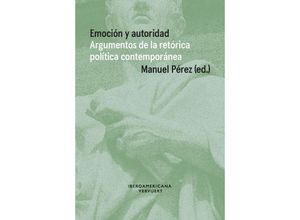 Emoción y autoridad
Argumentos de la retórica política contemporánea
Manuel Pérez (ed.)

IBEROAMERICANA
VERVUERT